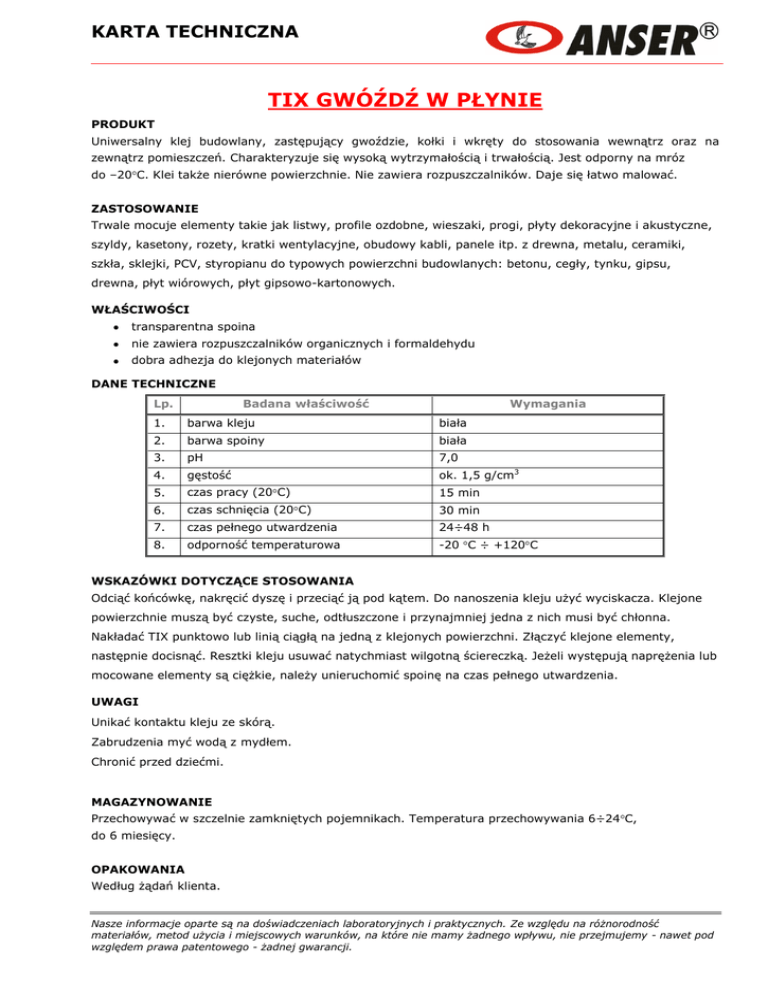 KARTA TECHNICZNA

ANSER®

TIX GWÓŹDŹ W PŁYNIE

PRODUKT
Uniwersalny klej budowlany, zastępujący gwoździe, kołki i wkręty do stosowania wewnątrz oraz na zewnątrz pomieszczeń. Charakteryzuje się wysoką wytrzymałością i trwałością. Jest odporny na mróz do –20°C. Klei także nierówne powierzchnie. Nie zawiera rozpuszczalników. Daje się łatwo malować.

ZASTOSOWANIE
Trwale mocuje elementy takie jak listwy, profile ozdobne, wieszaki, progi, płyty dekoracyjne i akustyczne, szyldy, kasetony, rozety, kratki wentylacyjne, obudowy kabli, panele itp. z drewna, metalu, ceramiki, szkła, sklejki, PCV, styropianu do typowych powierzchni budowlanych: betonu, cegły, tynku, gipsu, drewna, płyt wiórowych, płyt gipsowo-kartonowych.

WŁAŚCIWOŚCI
• transparentna spoina
• nie zawiera rozpuszczalników organicznych i formaldehydu
• dobra adhezja do klejonych materiałów

DANE TECHNICZNE

| Lp. | Badana właściwość | Wymagania |
|---|---|---|
| 1. | barwa kleju | biała |
| 2. | barwa spoiny | biała |
| 3. | pH | 7,0 |
| 4. | gęstość | ok. 1,5 g/cm$^3$ |
| 5. | czas pracy (20°C) | 15 min |
| 6. | czas schnięcia (20°C) | 30 min |
| 7. | czas pełnego utwardzenia | 24÷48 h |
| 8. | odporność temperaturowa | -20 °C ÷ +120°C |

WSKAZÓWKI DOTYCZĄCE STOSOWANIA
Odciąć końcówkę, nakręcić dyszę i przeciąć ją pod kątem. Do nanoszenia kleju użyć wyciskacza. Klejone powierzchnie muszą być czyste, suche, odtłuszczone i przynajmniej jedna z nich musi być chłonna. Nakładać TIX punktowo lub linią ciągłą na jedną z klejonych powierzchni. Złączyć klejone elementy, następnie docisnąć. Resztki kleju usuwać natychmiast wilgotną ściereczką. Jeżeli występują naprężenia lub mocowane elementy są ciężkie, należy unieruchomić spoinę na czas pełnego utwardzenia.

UWAGI
Unikać kontaktu kleju ze skórą.
Zabrudzenia myć wodą z mydłem.
Chronić przed dziećmi.

MAGAZYNOWANIE
Przechowywać w szczelnie zamkniętych pojemnikach. Temperatura przechowywania 6÷24°C, do 6 miesięcy.

OPAKOWANIA
Według żądań klienta.

Nasze informacje oparte są na doświadczeniach laboratoryjnych i praktycznych. Ze względu na różnorodność materiałów, metod użycia i miejscowych warunków, na które nie mamy żadnego wpływu, nie przejmujemy - nawet pod względem prawa patentowego - żadnej gwarancji.